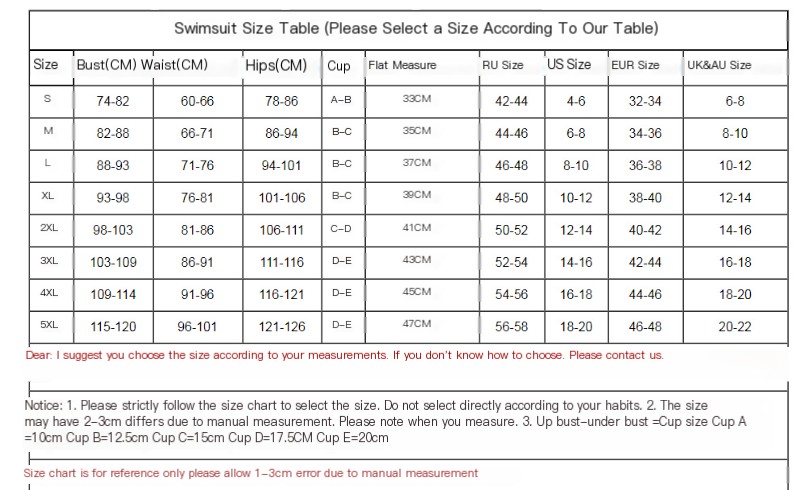 Swimsuit Size Table (Please Select a Size According To Our Table)

| Size | Bust(CM) | Waist(CM) | Hips(CM) | Cup | Flat Measure | RU Size | US Size | EUR Size | UK&AU Size |
|---|---|---|---|---|---|---|---|---|---|
| S | 74-82 | 60-66 | 78-86 | A-B | 33CM | 42-44 | 4-6 | 32-34 | 6-8 |
| M | 82-88 | 66-71 | 86-94 | B-C | 35CM | 44-46 | 6-8 | 34-36 | 8-10 |
| L | 88-93 | 71-76 | 94-101 | B-C | 37CM | 46-48 | 8-10 | 36-38 | 10-12 |
| XL | 93-98 | 76-81 | 101-106 | B-C | 39CM | 48-50 | 10-12 | 38-40 | 12-14 |
| 2XL | 98-103 | 81-86 | 106-111 | C-D | 41CM | 50-52 | 12-14 | 40-42 | 14-16 |
| 3XL | 103-109 | 86-91 | 111-116 | D-E | 43CM | 52-54 | 14-16 | 42-44 | 16-18 |
| 4XL | 109-114 | 91-96 | 116-121 | D-E | 45CM | 54-56 | 16-18 | 44-46 | 18-20 |
| 5XL | 115-120 | 96-101 | 121-126 | D-E | 47CM | 56-58 | 18-20 | 46-48 | 20-22 |

Dear: I suggest you choose the size according to your measurements. If you don't know how to choose. Please contact us.

Notice: 1. Please strictly follow the size chart to select the size. Do not select directly according to your habits. 2. The size may have 2-3cm differs due to manual measurement. Please note when you measure. 3. Up bust-under bust =Cup size Cup A =10cm Cup B=12.5cm Cup C=15cm Cup D=17.5CM Cup E=20cm

Size chart is for reference only please allow 1-3cm error due to manual measurement